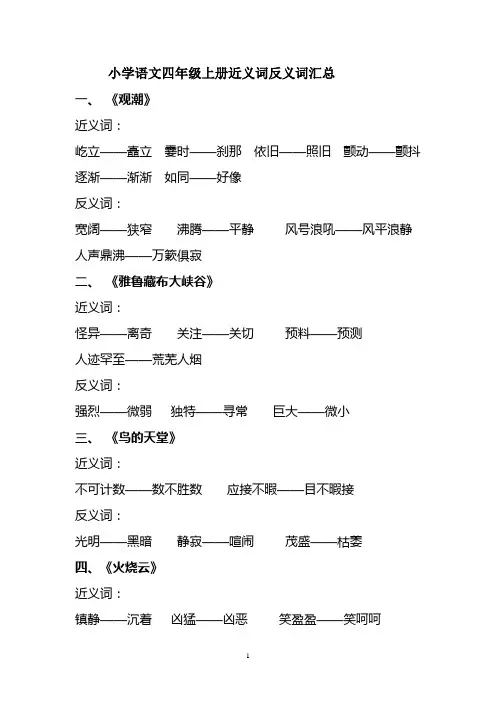 小学语文四年级上册近义词反义词汇总

一、《观潮》

近义词：

屹立——矗立 霎时——刹那 依旧——照旧 颤动——颤抖

逐渐——渐渐 如同——好像

反义词：

宽阔——狭窄 沸腾——平静 风号浪吼——风平浪静

人声鼎沸——万籁俱寂

二、《雅鲁藏布大峡谷》

近义词：

怪异——离奇 关注——关切 预料——预测

人迹罕至——荒芜人烟

反义词：

强烈——微弱 独特——寻常 巨大——微小

三、《鸟的天堂》

近义词：

不可计数——数不胜数 应接不暇——目不暇接

反义词：

光明——黑暗 静寂——喧闹 茂盛——枯萎

四、《火烧云》

近义词：

镇静——沉着 凶猛——凶恶 笑盈盈——笑呵呵

1